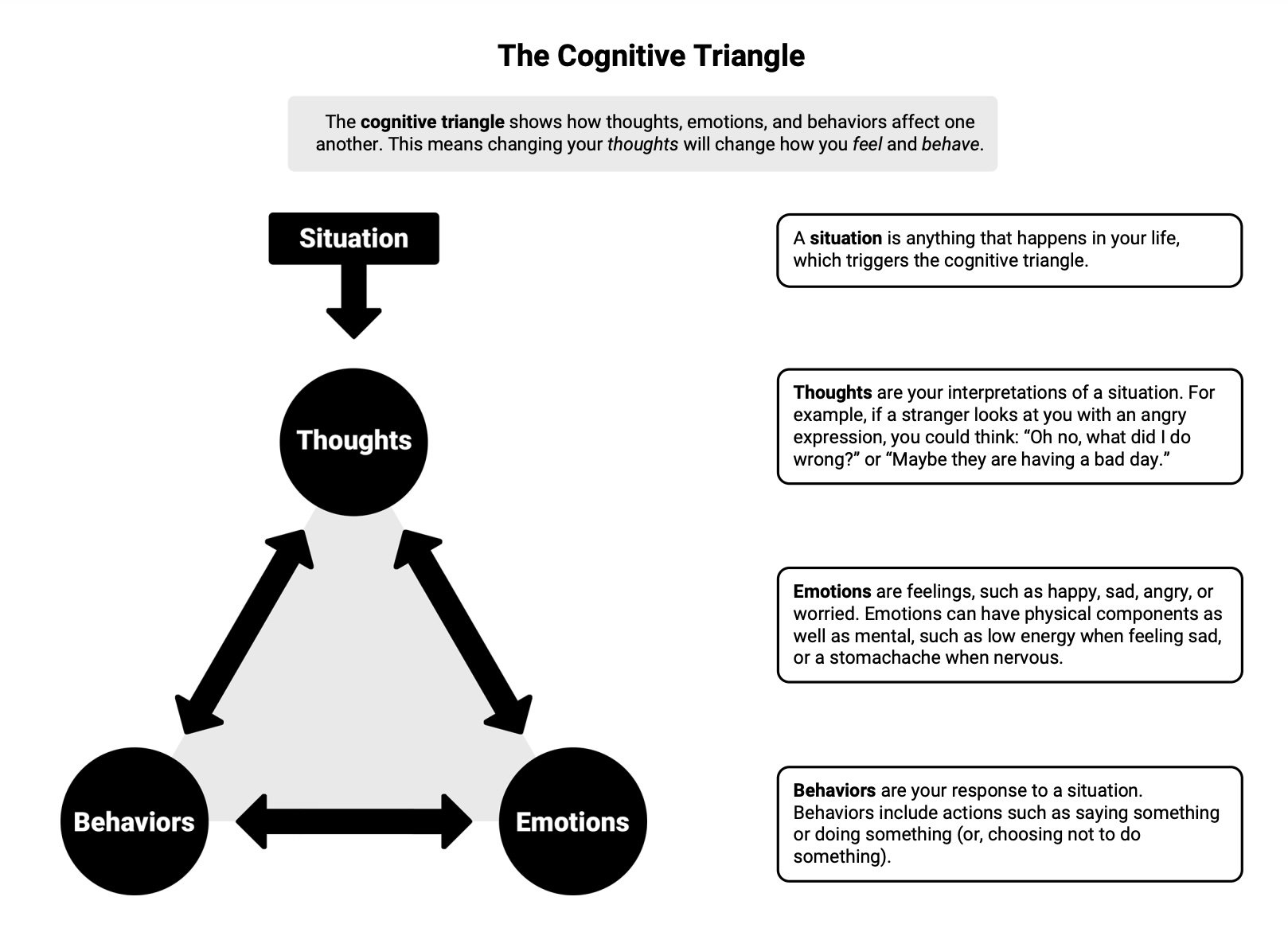 The Cognitive Triangle

The cognitive triangle shows how thoughts, emotions, and behaviors affect one another. This means changing your thoughts will change how you feel and behave.

Situation

Thoughts

Behaviors

Emotions

A situation is anything that happens in your life, which triggers the cognitive triangle.

Thoughts are your interpretations of a situation. For example, if a stranger looks at you with an angry expression, you could think: “Oh no, what did I do wrong?” or “Maybe they are having a bad day.”

Emotions are feelings, such as happy, sad, angry, or worried. Emotions can have physical components as well as mental, such as low energy when feeling sad, or a stomachache when nervous.

Behaviors are your response to a situation. Behaviors include actions such as saying something or doing something (or, choosing not to do something).